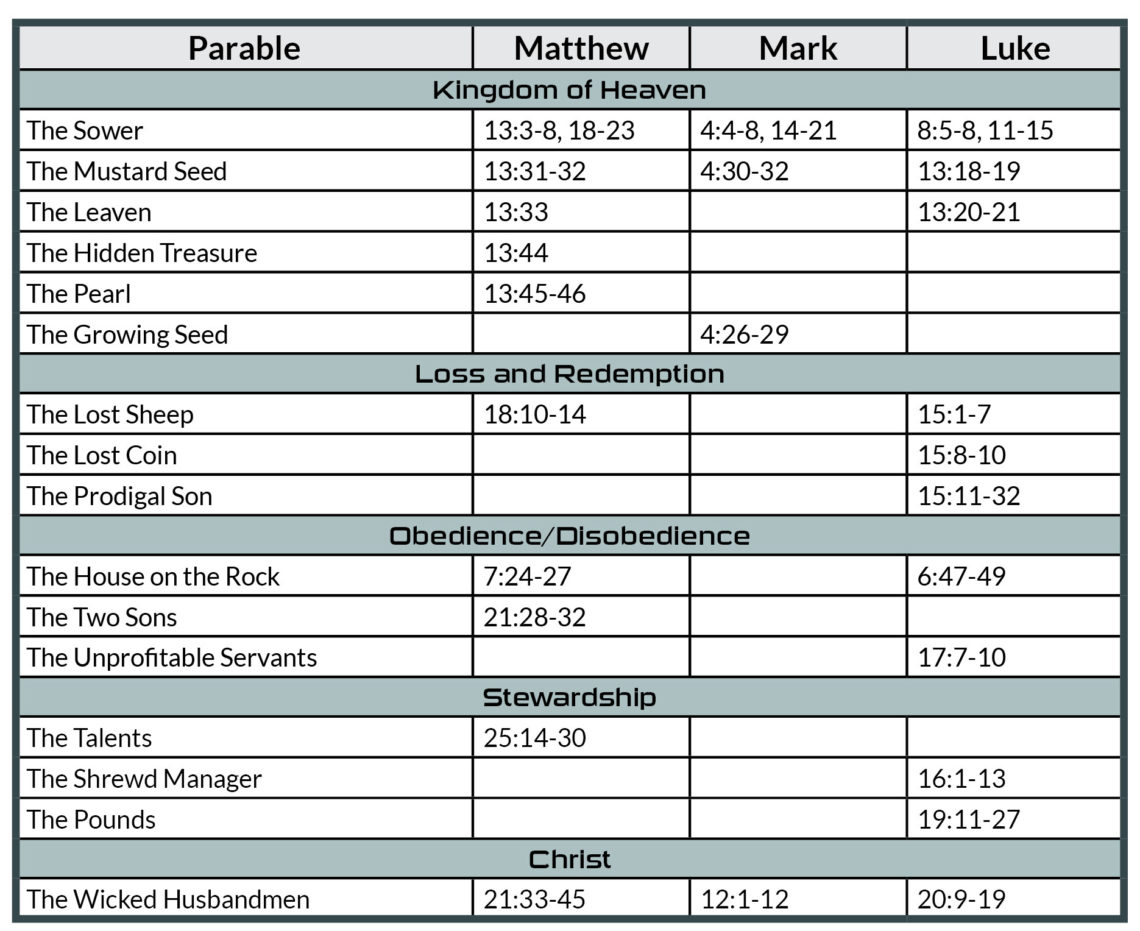 | Parable | Matthew | Mark | Luke |
|---|---|---|---|
| Kingdom of Heaven | | | |
| The Sower | 13:3-8, 18-23 | 4:4-8, 14-21 | 8:5-8, 11-15 |
| The Mustard Seed | 13:31-32 | 4:30-32 | 13:18-19 |
| The Leaven | 13:33 | | 13:20-21 |
| The Hidden Treasure | 13:44 | | |
| The Pearl | 13:45-46 | | |
| The Growing Seed | | 4:26-29 | |
| Loss and Redemption | | | |
| The Lost Sheep | 18:10-14 | | 15:1-7 |
| The Lost Coin | | | 15:8-10 |
| The Prodigal Son | | | 15:11-32 |
| Obedience/Disobedience | | | |
| The House on the Rock | 7:24-27 | | 6:47-49 |
| The Two Sons | 21:28-32 | | |
| The Unprofitable Servants | | | 17:7-10 |
| Stewardship | | | |
| The Talents | 25:14-30 | | |
| The Shrewd Manager | | | 16:1-13 |
| The Pounds | | | 19:11-27 |
| Christ | | | |
| The Wicked Husbandmen | 21:33-45 | 12:1-12 | 20:9-19 |